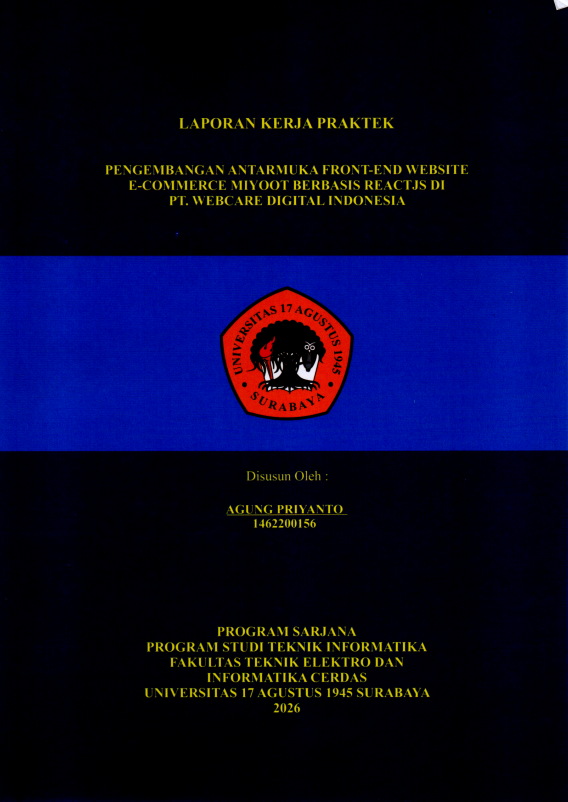 LAPORAN KERJA PRAKTEK

PENGEMBANGAN ANTARMUKA FRONT-END WEBSITE
E-COMMERCE MIYOOT BERBASIS REACTJS DI
PT. WEBCARE DIGITAL INDONESIA

UNIVERSITAS 17 AGUSTUS 1945
SURABAYA

Disusun Oleh :

AGUNG PRIYANTO
1462200156

PROGRAM SARJANA
PROGRAM STUDI TEKNIK INFORMATIKA
FAKULTAS TEKNIK ELEKTRO DAN
INFORMATIKA CERDAS
UNIVERSITAS 17 AGUSTUS 1945 SURABAYA
2026